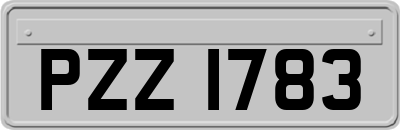 PZZ 1783